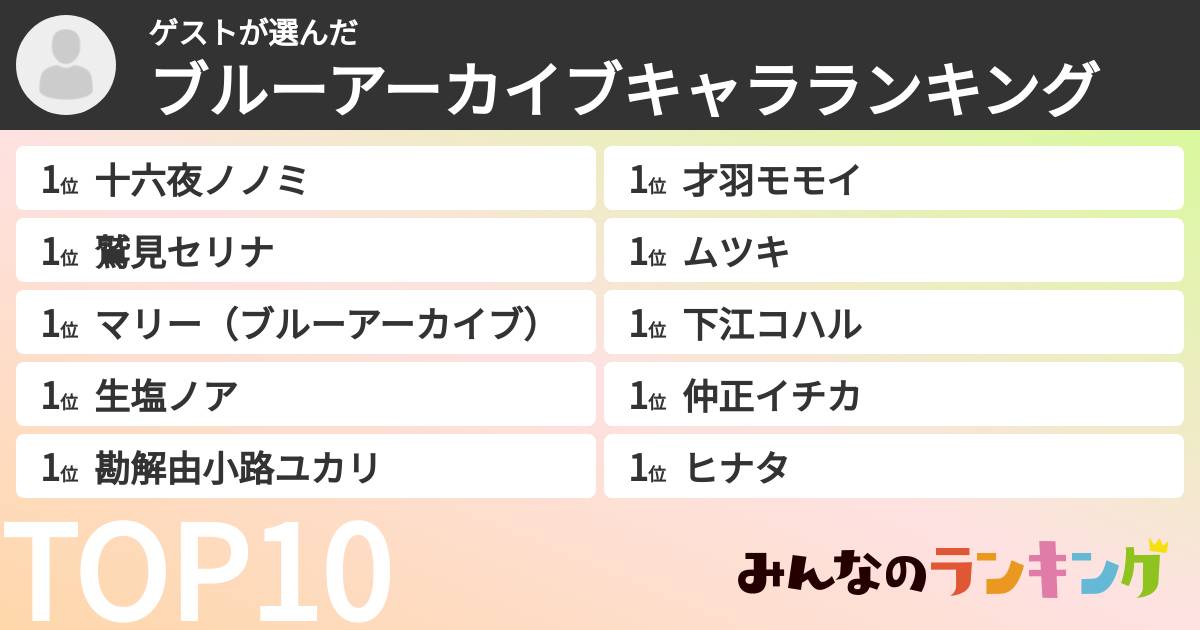 ゲストが選んだ
ブルーアーカイブキャラランキング

1位 十六夜ノノミ
1位 鷲見セリナ
1位 マリー（ブルーアーカイブ）
1位 生塩ノア
1位 勘解由小路ユカリ

1位 才羽モモイ
1位 ムツキ
1位 下江コハル
1位 仲正イチカ
1位 ヒナタ

TOP10

みんなのランキング